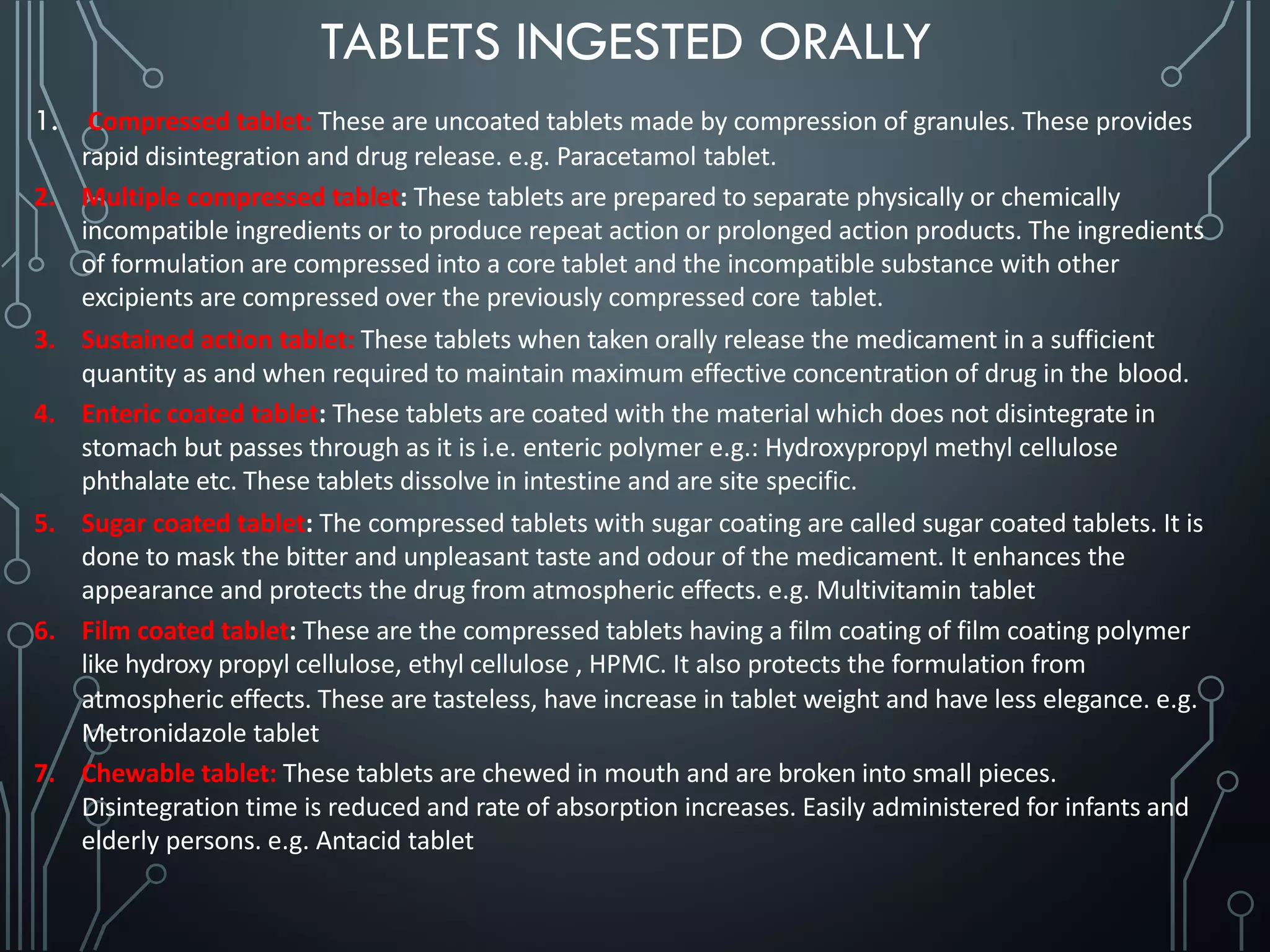 TABLETS INGESTED ORALLY

1. Compressed tablet: These are uncoated tablets made by compression of granules. These provides rapid disintegration and drug release. e.g. Paracetamol tablet.

2. Multiple compressed tablet: These tablets are prepared to separate physically or chemically incompatible ingredients or to produce repeat action or prolonged action products. The ingredients of formulation are compressed into a core tablet and the incompatible substance with other excipients are compressed over the previously compressed core tablet.

3. Sustained action tablet: These tablets when taken orally release the medicament in a sufficient quantity as and when required to maintain maximum effective concentration of drug in the blood.

4. Enteric coated tablet: These tablets are coated with the material which does not disintegrate in stomach but passes through as it is i.e. enteric polymer e.g.: Hydroxypropyl methyl cellulose phthalate etc. These tablets dissolve in intestine and are site specific.

5. Sugar coated tablet: The compressed tablets with sugar coating are called sugar coated tablets. It is done to mask the bitter and unpleasant taste and odour of the medicament. It enhances the appearance and protects the drug from atmospheric effects. e.g. Multivitamin tablet

6. Film coated tablet: These are the compressed tablets having a film coating of film coating polymer like hydroxy propyl cellulose, ethyl cellulose , HPMC. It also protects the formulation from atmospheric effects. These are tasteless, have increase in tablet weight and have less elegance. e.g. Metronidazole tablet

7. Chewable tablet: These tablets are chewed in mouth and are broken into small pieces. Disintegration time is reduced and rate of absorption increases. Easily administered for infants and elderly persons. e.g. Antacid tablet